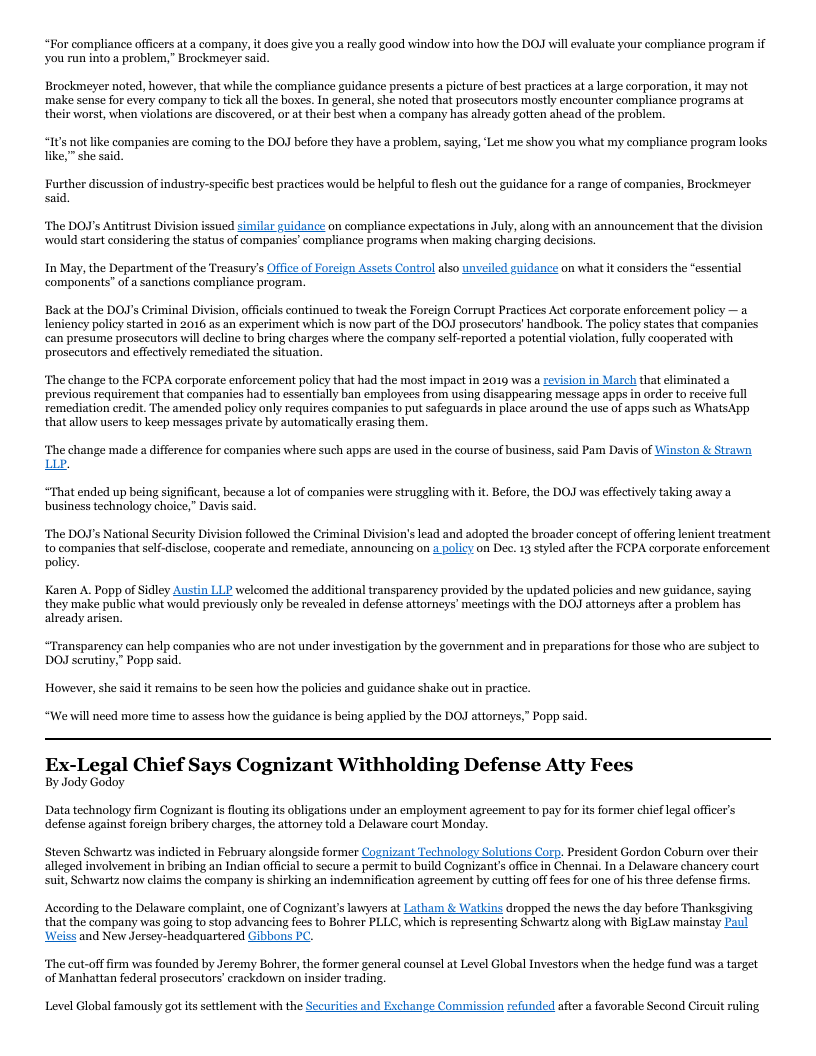 “For compliance officers at a company, it does give you a really good window into how the DOJ will evaluate your compliance program if you run into a problem,” Brockmeyer said.

Brockmeyer noted, however, that while the compliance guidance presents a picture of best practices at a large corporation, it may not make sense for every company to tick all the boxes. In general, she noted that prosecutors mostly encounter compliance programs at their worst, when violations are discovered, or at their best when a company has already gotten ahead of the problem.

“It’s not like companies are coming to the DOJ before they have a problem, saying, ‘Let me show you what my compliance program looks like,’” she said.

Further discussion of industry-specific best practices would be helpful to flesh out the guidance for a range of companies, Brockmeyer said.

The DOJ’s Antitrust Division issued similar guidance on compliance expectations in July, along with an announcement that the division would start considering the status of companies’ compliance programs when making charging decisions.

In May, the Department of the Treasury’s Office of Foreign Assets Control also unveiled guidance on what it considers the “essential components” of a sanctions compliance program.

Back at the DOJ’s Criminal Division, officials continued to tweak the Foreign Corrupt Practices Act corporate enforcement policy — a leniency policy started in 2016 as an experiment which is now part of the DOJ prosecutors' handbook. The policy states that companies can presume prosecutors will decline to bring charges where the company self-reported a potential violation, fully cooperated with prosecutors and effectively remediated the situation.

The change to the FCPA corporate enforcement policy that had the most impact in 2019 was a revision in March that eliminated a previous requirement that companies had to essentially ban employees from using disappearing message apps in order to receive full remediation credit. The amended policy only requires companies to put safeguards in place around the use of apps such as WhatsApp that allow users to keep messages private by automatically erasing them.

The change made a difference for companies where such apps are used in the course of business, said Pam Davis of Winston & Strawn LLP.

“That ended up being significant, because a lot of companies were struggling with it. Before, the DOJ was effectively taking away a business technology choice,” Davis said.

The DOJ’s National Security Division followed the Criminal Division's lead and adopted the broader concept of offering lenient treatment to companies that self-disclose, cooperate and remediate, announcing on a policy on Dec. 13 styled after the FCPA corporate enforcement policy.

Karen A. Popp of Sidley Austin LLP welcomed the additional transparency provided by the updated policies and new guidance, saying they make public what would previously only be revealed in defense attorneys’ meetings with the DOJ attorneys after a problem has already arisen.

“Transparency can help companies who are not under investigation by the government and in preparations for those who are subject to DOJ scrutiny,” Popp said.

However, she said it remains to be seen how the policies and guidance shake out in practice.

“We will need more time to assess how the guidance is being applied by the DOJ attorneys,” Popp said.

Ex-Legal Chief Says Cognizant Withholding Defense Atty Fees
By Jody Godoy

Data technology firm Cognizant is flouting its obligations under an employment agreement to pay for its former chief legal officer’s defense against foreign bribery charges, the attorney told a Delaware court Monday.

Steven Schwartz was indicted in February alongside former Cognizant Technology Solutions Corp. President Gordon Coburn over their alleged involvement in bribing an Indian official to secure a permit to build Cognizant’s office in Chennai. In a Delaware chancery court suit, Schwartz now claims the company is shirking an indemnification agreement by cutting off fees for one of his three defense firms.

According to the Delaware complaint, one of Cognizant’s lawyers at Latham & Watkins dropped the news the day before Thanksgiving that the company was going to stop advancing fees to Bohrer PLLC, which is representing Schwartz along with BigLaw mainstay Paul Weiss and New Jersey-headquartered Gibbons PC.

The cut-off firm was founded by Jeremy Bohrer, the former general counsel at Level Global Investors when the hedge fund was a target of Manhattan federal prosecutors’ crackdown on insider trading.

Level Global famously got its settlement with the Securities and Exchange Commission refunded after a favorable Second Circuit ruling